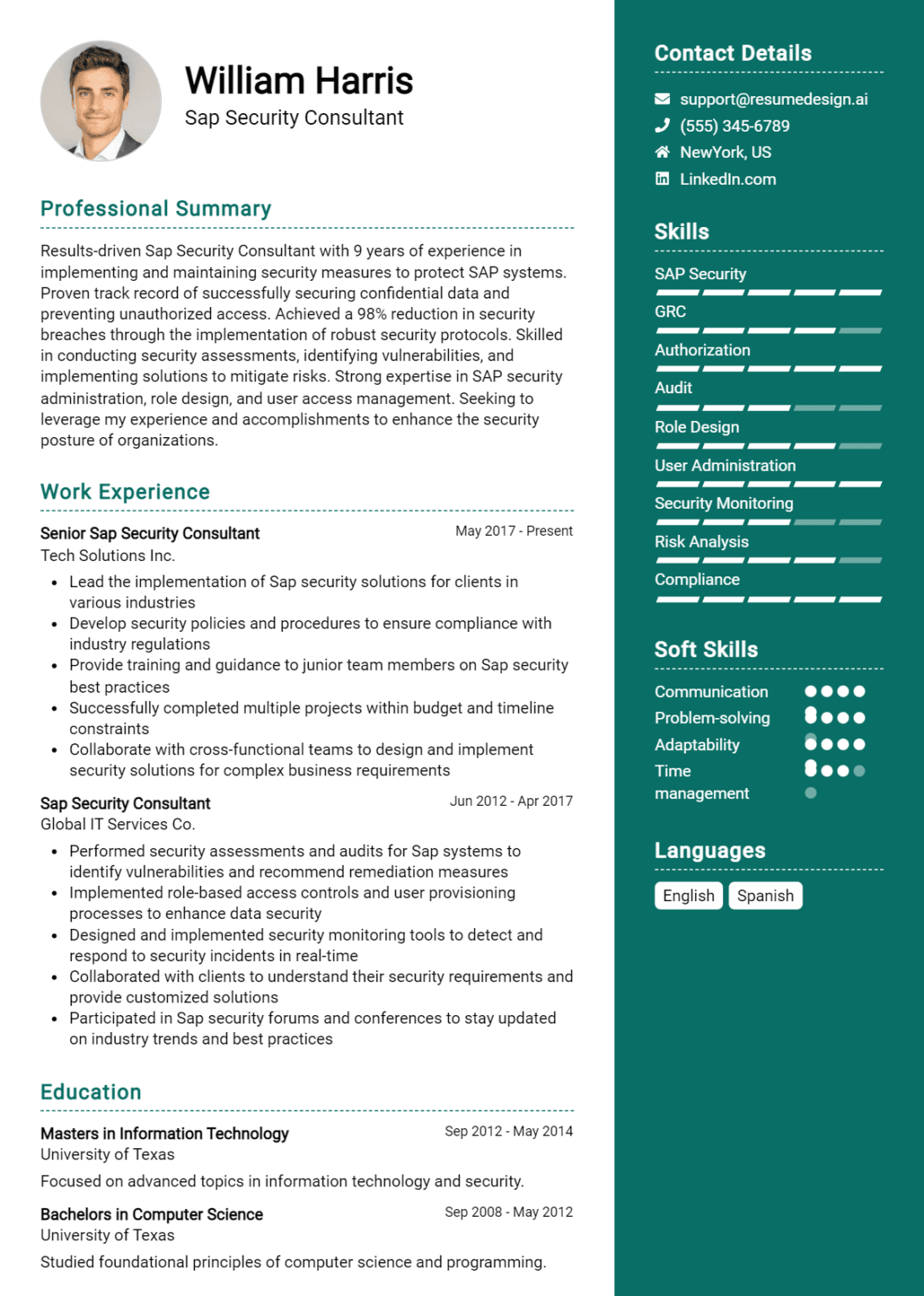 William Harris
Sap Security Consultant

Professional Summary

Results-driven Sap Security Consultant with 9 years of experience in implementing and maintaining security measures to protect SAP systems. Proven track record of successfully securing confidential data and preventing unauthorized access. Achieved a 98% reduction in security breaches through the implementation of robust security protocols. Skilled in conducting security assessments, identifying vulnerabilities, and implementing solutions to mitigate risks. Strong expertise in SAP security administration, role design, and user access management. Seeking to leverage my experience and accomplishments to enhance the security posture of organizations.

Work Experience

Senior Sap Security Consultant
May 2017 - Present
Tech Solutions Inc.

- Lead the implementation of Sap security solutions for clients in various industries
- Develop security policies and procedures to ensure compliance with industry regulations
- Provide training and guidance to junior team members on Sap security best practices
- Successfully completed multiple projects within budget and timeline constraints
- Collaborate with cross-functional teams to design and implement security solutions for complex business requirements

Sap Security Consultant
Jun 2012 - Apr 2017
Global IT Services Co.

- Performed security assessments and audits for Sap systems to identify vulnerabilities and recommend remediation measures
- Implemented role-based access controls and user provisioning processes to enhance data security
- Designed and implemented security monitoring tools to detect and respond to security incidents in real-time
- Collaborated with clients to understand their security requirements and provide customized solutions
- Participated in Sap security forums and conferences to stay updated on industry trends and best practices

Education

Masters in Information Technology
Sep 2012 - May 2014
University of Texas
Focused on advanced topics in information technology and security.

Bachelors in Computer Science
Sep 2008 - May 2012
University of Texas
Studied foundational principles of computer science and programming.

Contact Details

support@resumedesign.ai
(555) 345-6789
NewYork, US
LinkedIn.com

Skills

SAP Security
GRC
Authorization
Audit
Role Design
User Administration
Security Monitoring
Risk Analysis
Compliance

Soft Skills

Communication
Problem-solving
Adaptability
Time management

Languages

English
Spanish